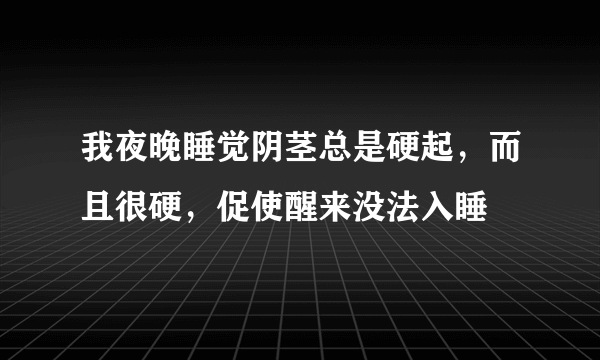 我夜晚睡觉阴茎总是硬起，而且很硬，促使醒来没法入睡